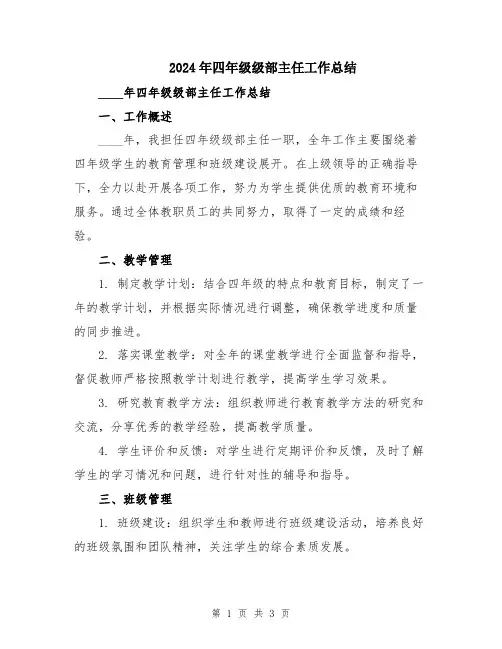 2024年四年级级部主任工作总结

____年四年级级部主任工作总结

一、工作概述

____年，我担任四年级级部主任一职，全年工作主要围绕着四年级学生的教育管理和班级建设展开。在上级领导的正确指导下，全力以赴开展各项工作，努力为学生提供优质的教育环境和服务。通过全体教职员工的共同努力，取得了一定的成绩和经验。

二、教学管理

1. 制定教学计划：结合四年级的特点和教育目标，制定了一年的教学计划，并根据实际情况进行调整，确保教学进度和质量的同步推进。

2. 落实课堂教学：对全年的课堂教学进行全面监督和指导，督促教师严格按照教学计划进行教学，提高学生学习效果。

3. 研究教育教学方法：组织教师进行教育教学方法的研究和交流，分享优秀的教学经验，提高教学质量。

4. 学生评价和反馈：对学生进行定期评价和反馈，及时了解学生的学习情况和问题，进行针对性的辅导和指导。

三、班级管理

1. 班级建设：组织学生和教师进行班级建设活动，培养良好的班级氛围和团队精神，关注学生的综合素质发展。

第 1 页 共 3 页